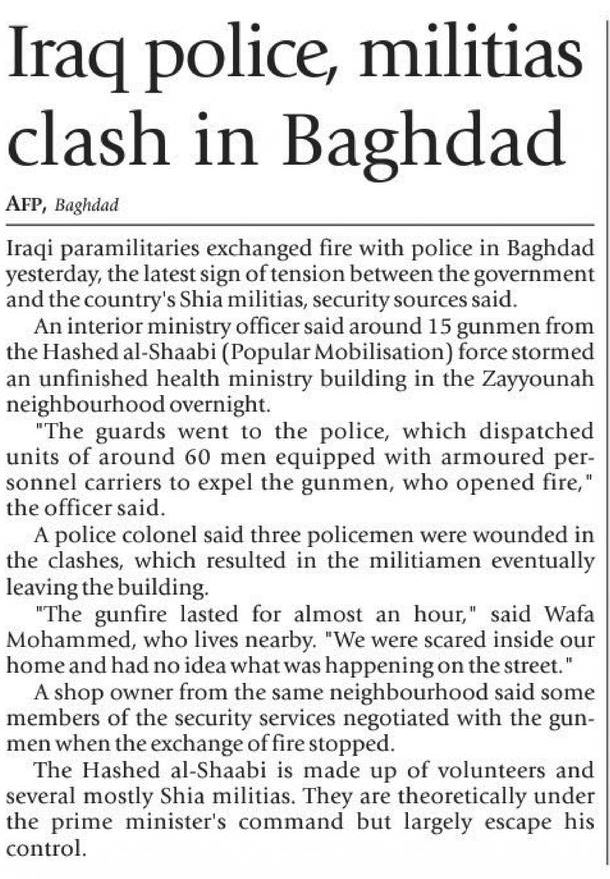 Iraq police, militias clash in Baghdad

AFP, Baghdad

Iraqi paramilitaries exchanged fire with police in Baghdad yesterday, the latest sign of tension between the government and the country's Shia militias, security sources said.

An interior ministry officer said around 15 gunmen from the Hashed al-Shaabi (Popular Mobilisation) force stormed an unfinished health ministry building in the Zayyounah neighbourhood overnight.

"The guards went to the police, which dispatched units of around 60 men equipped with armoured personnel carriers to expel the gunmen, who opened fire," the officer said.

A police colonel said three policemen were wounded in the clashes, which resulted in the militiamen eventually leaving the building.

"The gunfire lasted for almost an hour," said Wafa Mohammed, who lives nearby. "We were scared inside our home and had no idea what was happening on the street."

A shop owner from the same neighbourhood said some members of the security services negotiated with the gunmen when the exchange of fire stopped.

The Hashed al-Shaabi is made up of volunteers and several mostly Shia militias. They are theoretically under the prime minister's command but largely escape his control.